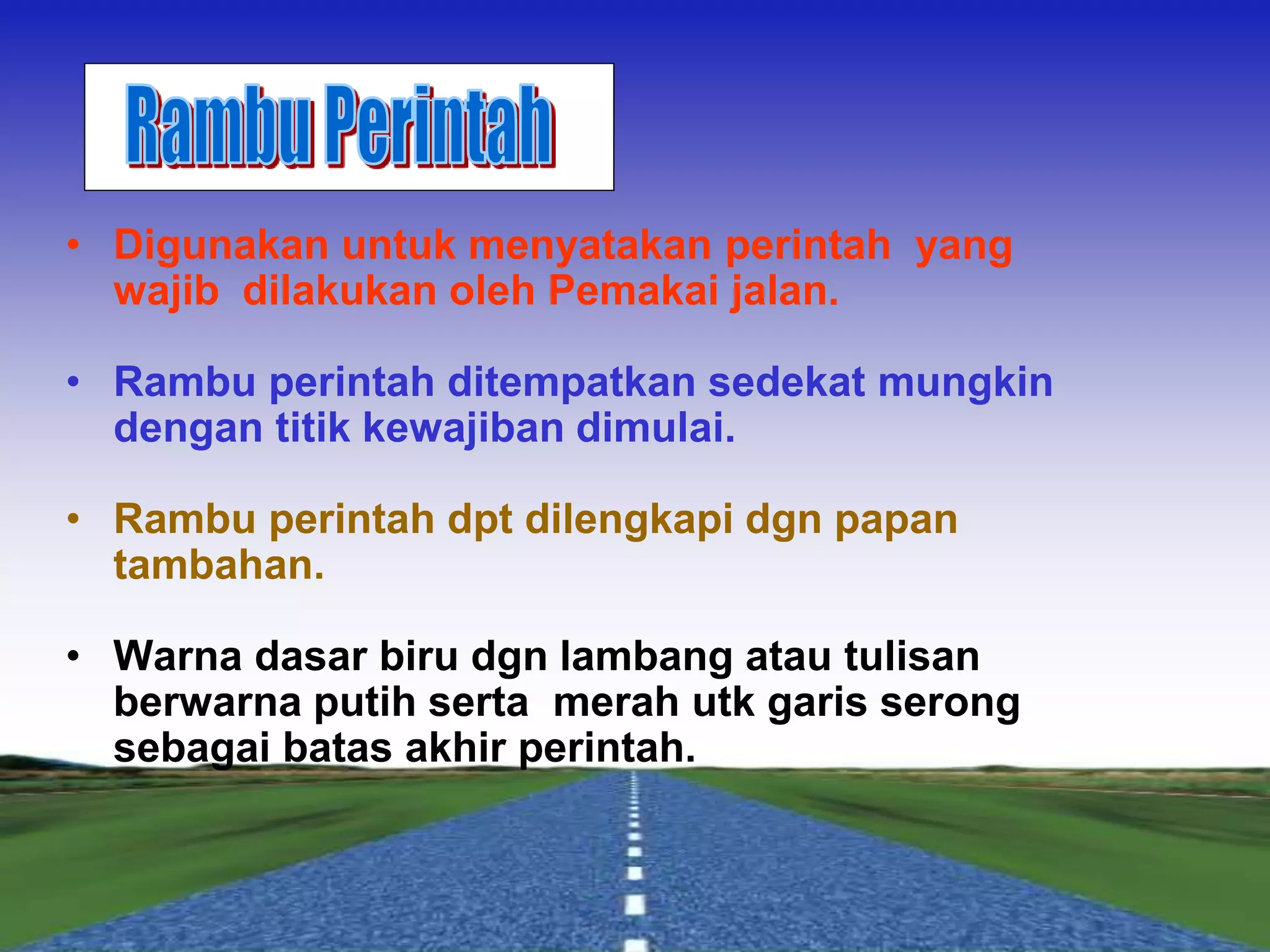 Rambu Perintah

• Digunakan untuk menyatakan perintah yang wajib dilakukan oleh Pemakai jalan.

• Rambu perintah ditempatkan sedekat mungkin dengan titik kewajiban dimulai.

• Rambu perintah dpt dilengkapi dgn papan tambahan.

• Warna dasar biru dgn lambang atau tulisan berwarna putih serta merah utk garis serong sebagai batas akhir perintah.